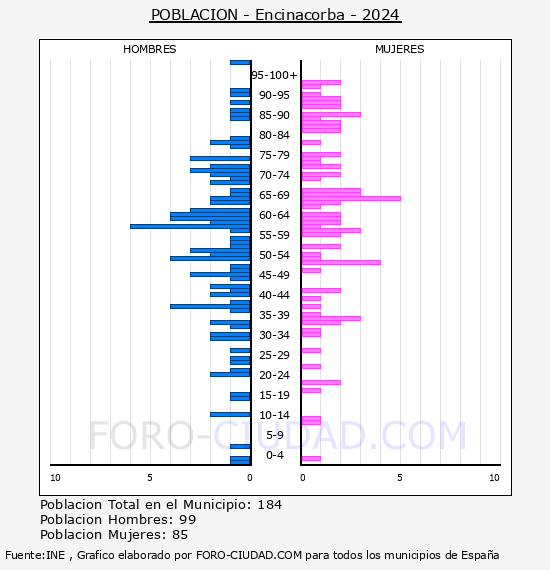 POBLACION - Encinacorba - 2024

HOMBRES

MUJERES

95-100+
90-95
85-90
80-84
75-79
70-74
65-69
60-64
55-59
50-54
45-49
40-44
35-39
30-34
25-29
20-24
15-19
10-14
5-9
0-4

FORO-CIUDAD.COM

10 5 0

0 5 10

Poblacion Total en el Municipio: 184
Poblacion Hombres: 99
Poblacion Mujeres: 85

Fuente:INE , Grafico elaborado por FORO-CIUDAD.COM para todos los municipios de España